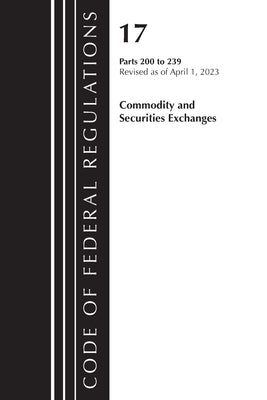 CODE OF FEDERAL REGULATIONS

17

Parts 200 to 239
Revised as of April 1, 2023

Commodity and Securities Exchanges